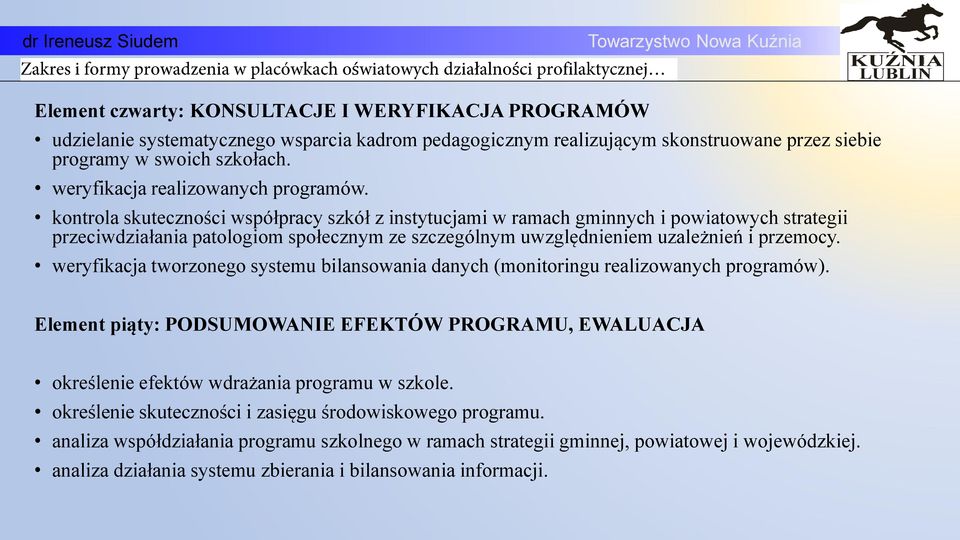 dr Ireneusz Siudem

Towarzystwo Nowa Kuźnia

KUŹNIA LUBLIN

Zakres i formy prowadzenia w placówkach oświatowych działalności profilaktycznej…

Element czwarty: KONSULTACJE I WERYFIKACJA PROGRAMÓW

• udzielanie systematycznego wsparcia kadrom pedagogicznym realizującym skonstruowane przez siebie programy w swoich szkołach.
• weryfikacja realizowanych programów.
• kontrola skuteczności współpracy szkół z instytucjami w ramach gminnych i powiatowych strategii przeciwdziałania patologiom społecznym ze szczególnym uwzględnieniem uzależnień i przemocy.
• weryfikacja tworzonego systemu bilansowania danych (monitoringu realizowanych programów).

Element piąty: PODSUMOWANIE EFEKTÓW PROGRAMU, EWALUACJA

• określenie efektów wdrażania programu w szkole.
• określenie skuteczności i zasięgu środowiskowego programu.
• analiza współdziałania programu szkolnego w ramach strategii gminnej, powiatowej i wojewódzkiej.
• analiza działania systemu zbierania i bilansowania informacji.